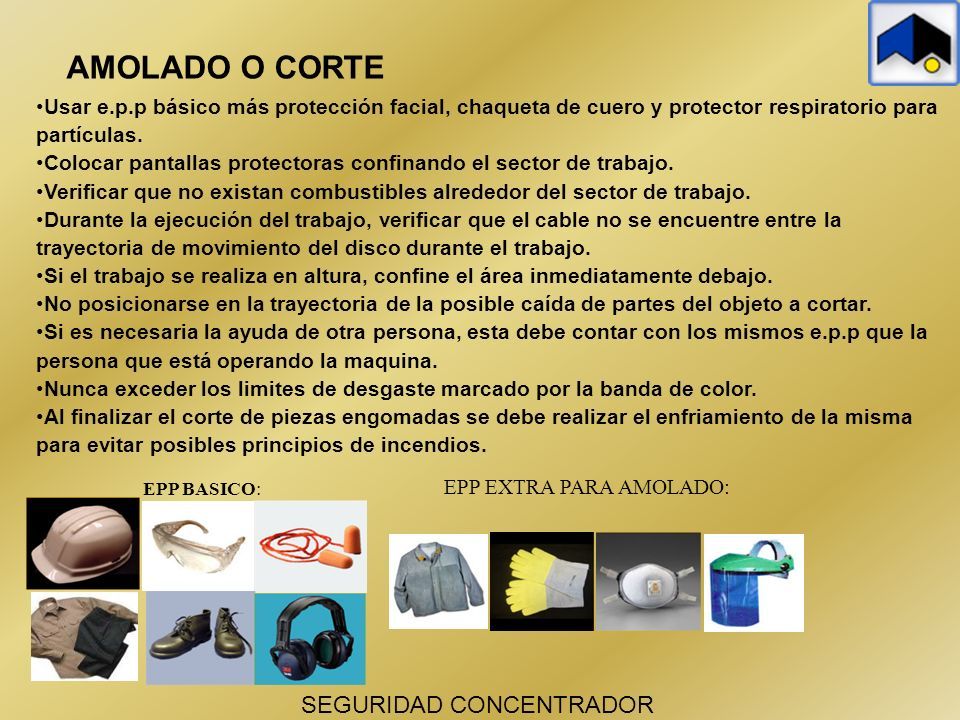 AMOLADO O CORTE

•Usar e.p.p básico más protección facial, chaqueta de cuero y protector respiratorio para partículas.
•Colocar pantallas protectoras confinando el sector de trabajo.
•Verificar que no existan combustibles alrededor del sector de trabajo.
•Durante la ejecución del trabajo, verificar que el cable no se encuentre entre la trayectoria de movimiento del disco durante el trabajo.
•Si el trabajo se realiza en altura, confine el área inmediatamente debajo.
•No posicionarse en la trayectoria de la posible caída de partes del objeto a cortar.
•Si es necesaria la ayuda de otra persona, esta debe contar con los mismos e.p.p que la persona que está operando la maquina.
•Nunca exceder los limites de desgaste marcado por la banda de color.
•Al finalizar el corte de piezas engomadas se debe realizar el enfriamiento de la misma para evitar posibles principios de incendios.

EPP BASICO:

EPP EXTRA PARA AMOLADO:

SEGURIDAD CONCENTRADOR